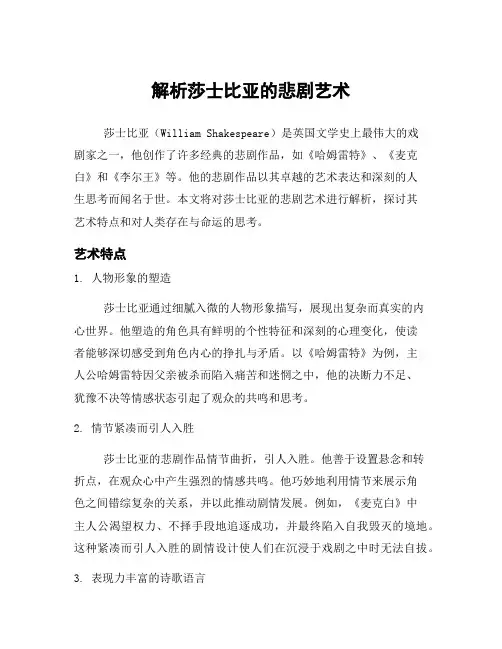 解析莎士比亚的悲剧艺术

莎士比亚（William Shakespeare）是英国文学史上最伟大的戏剧家之一，他创作了许多经典的悲剧作品，如《哈姆雷特》、《麦克白》和《李尔王》等。他的悲剧作品以其卓越的艺术表达和深刻的人生思考而闻名于世。本文将对莎士比亚的悲剧艺术进行解析，探讨其艺术特点和对人类存在与命运的思考。

艺术特点

1. 人物形象的塑造

莎士比亚通过细腻入微的人物形象描写，展现出复杂而真实的内心世界。他塑造的角色具有鲜明的个性特征和深刻的心理变化，使读者能够深切感受到角色内心的挣扎与矛盾。以《哈姆雷特》为例，主人公哈姆雷特因父亲被杀而陷入痛苦和迷惘之中，他的决断力不足、犹豫不决等情感状态引起了观众的共鸣和思考。

2. 情节紧凑而引人入胜

莎士比亚的悲剧作品情节曲折，引人入胜。他善于设置悬念和转折点，在观众心中产生强烈的情感共鸣。他巧妙地利用情节来展示角色之间错综复杂的关系，并以此推动剧情发展。例如，《麦克白》中主人公渴望权力、不择手段地追逐成功，并最终陷入自我毁灭的境地。这种紧凑而引人入胜的剧情设计使人们在沉浸于戏剧之中时无法自拔。

3. 表现力丰富的诗歌语言